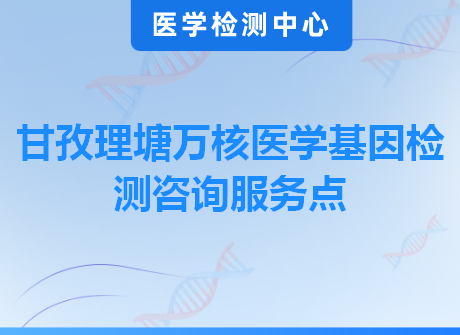 医学检测中心

甘孜理塘万核医学基因检测咨询服务点